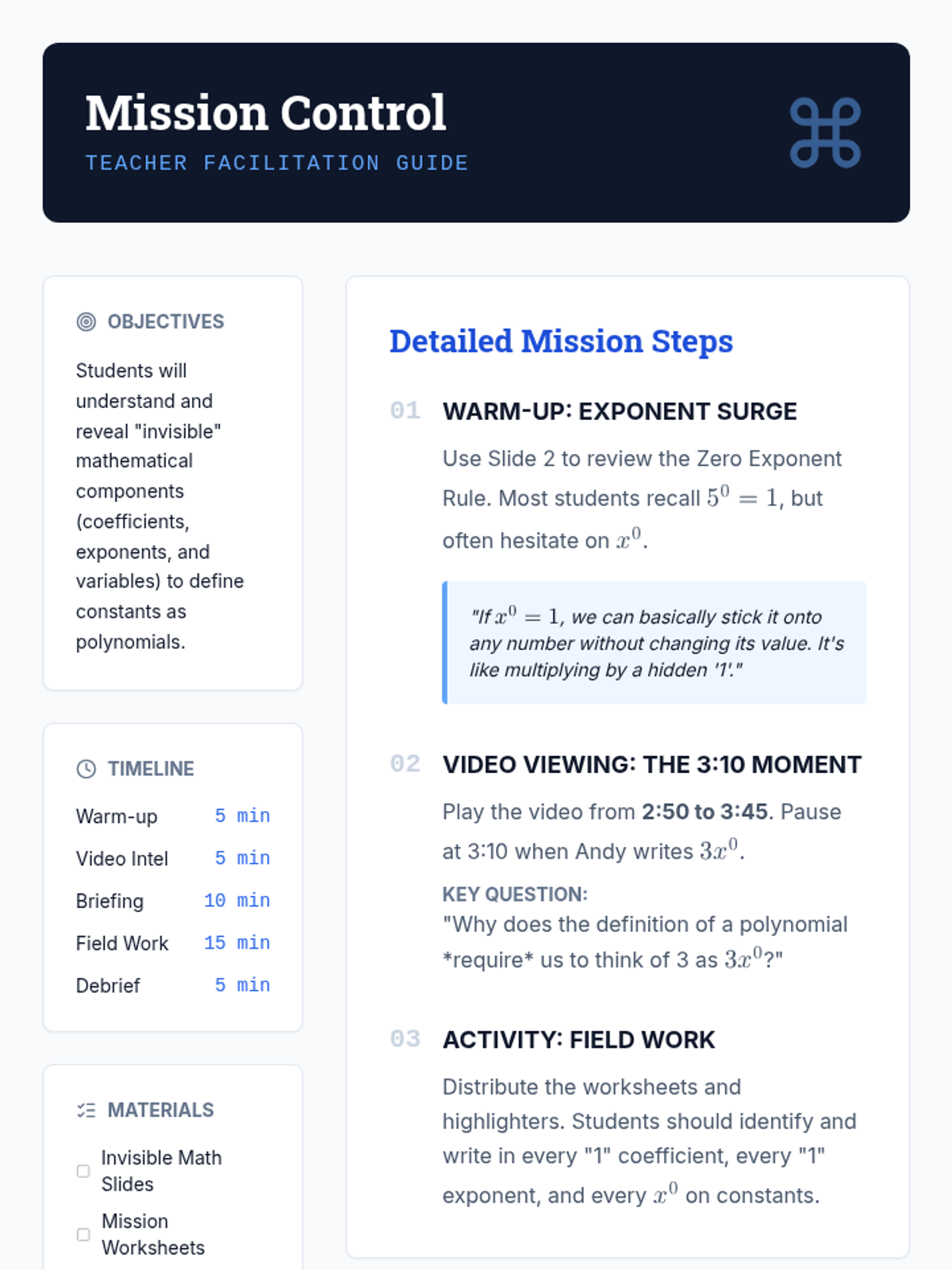 Mission Control
TEACHER FACILITATION GUIDE

OBJECTIVES

Students will understand and reveal "invisible" mathematical components (coefficients, exponents, and variables) to define constants as polynomials.

TIMELINE

Warm-up 5 min
Video Intel 5 min
Briefing 10 min
Field Work 15 min
Debrief 5 min

MATERIALS

☐ Invisible Math Slides
☐ Mission Worksheets

Detailed Mission Steps

01 WARM-UP: EXPONENT SURGE

Use Slide 2 to review the Zero Exponent Rule. Most students recall $5^0 = 1$, but often hesitate on $x^0$.

"If $x^0 = 1$, we can basically stick it onto any number without changing its value. It's like multiplying by a hidden '1'."

02 VIDEO VIEWING: THE 3:10 MOMENT

Play the video from 2:50 to 3:45. Pause at 3:10 when Andy writes $3x^0$.

KEY QUESTION:
"Why does the definition of a polynomial *require* us to think of 3 as $3x^0$?"

03 ACTIVITY: FIELD WORK

Distribute the worksheets and highlighters. Students should identify and write in every "1" coefficient, every "1" exponent, and every $x^0$ on constants.